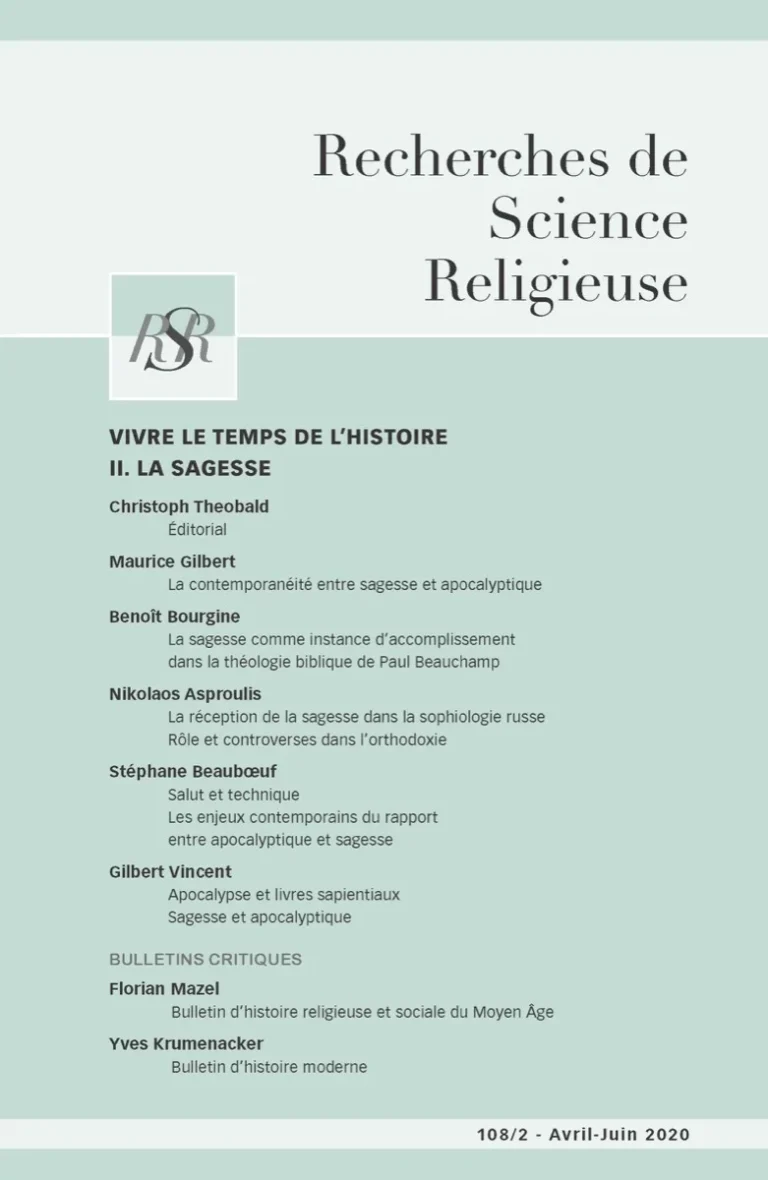 Recherches de Science Religieuse

RSR

VIVRE LE TEMPS DE L'HISTOIRE
II. LA SAGESSE

Christoph Theobald
Éditorial

Maurice Gilbert
La contemporanéité entre sagesse et apocalyptique

Benoît Bourgine
La sagesse comme instance d'accomplissement dans la théologie biblique de Paul Beauchamp

Nikolaos Asproulis
La réception de la sagesse dans la sophiologie russe
Rôle et controverses dans l'orthodoxie

Stéphane Beaubœuf
Salut et technique
Les enjeux contemporains du rapport entre apocalyptique et sagesse

Gilbert Vincent
Apocalypse et livres sapientiaux
Sagesse et apocalyptique

BULLETINS CRITIQUES

Florian Mazel
Bulletin d'histoire religieuse et sociale du Moyen Âge

Yves Krumenacker
Bulletin d'histoire moderne

108/2 - Avril-Juin 2020